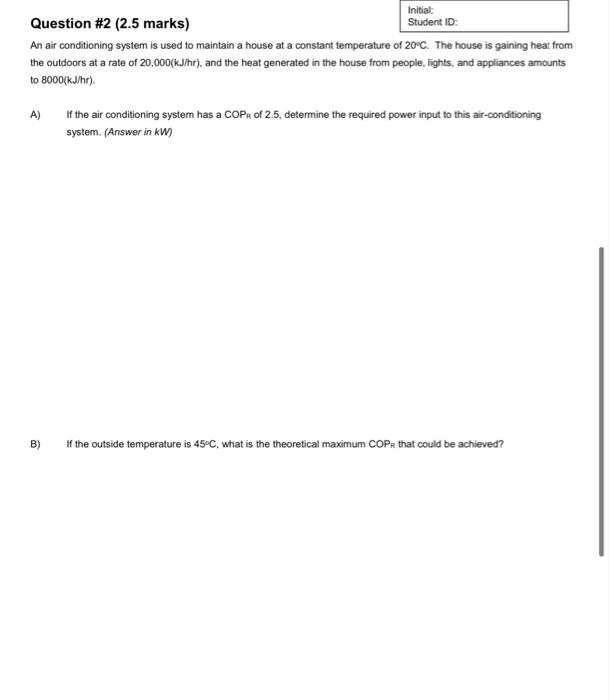 Initial:
Student ID:

Question #2 (2.5 marks)

An air conditioning system is used to maintain a house at a constant temperature of 20°C. The house is gaining heat from the outdoors at a rate of 20,000(kJ/hr), and the heat generated in the house from people, lights, and appliances amounts to 8000(kJ/hr).

A) If the air conditioning system has a $COP_R$ of 2.5, determine the required power input to this air-conditioning system. (Answer in kW)

B) If the outside temperature is 45°C, what is the theoretical maximum $COP_R$ that could be achieved?